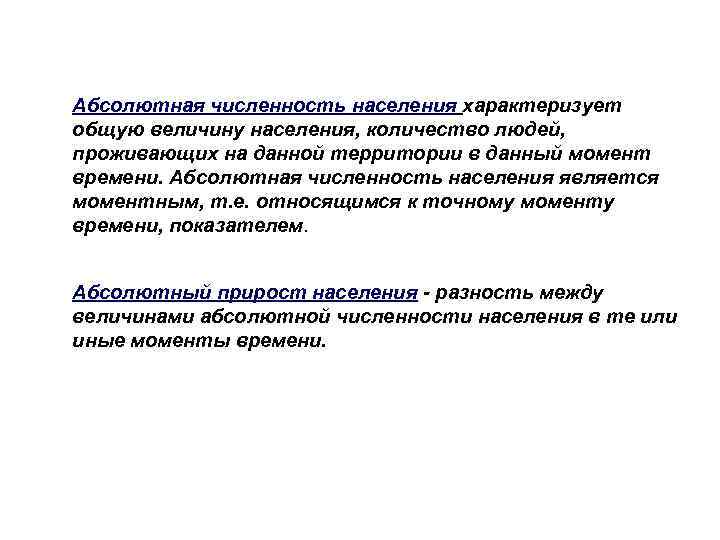 Абсолютная численность населения характеризует общую величину населения, количество людей, проживающих на данной территории в данный момент времени. Абсолютная численность населения является моментным, т.е. относящимся к точному моменту времени, показателем.

Абсолютный прирост населения - разность между величинами абсолютной численности населения в те или иные моменты времени.